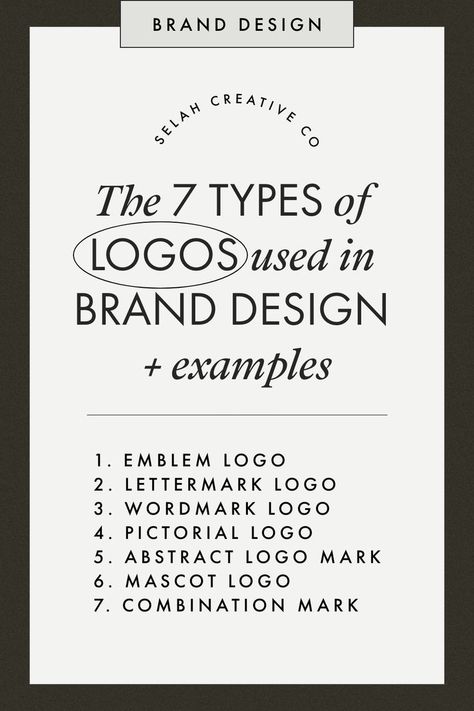 BRAND DESIGN

SELAH CREATIVE CO

The 7 TYPES of LOGOS used in BRAND DESIGN + examples

1. EMBLEM LOGO
2. LETTERMARK LOGO
3. WORDMARK LOGO
4. PICTORIAL LOGO
5. ABSTRACT LOGO MARK
6. MASCOT LOGO
7. COMBINATION MARK